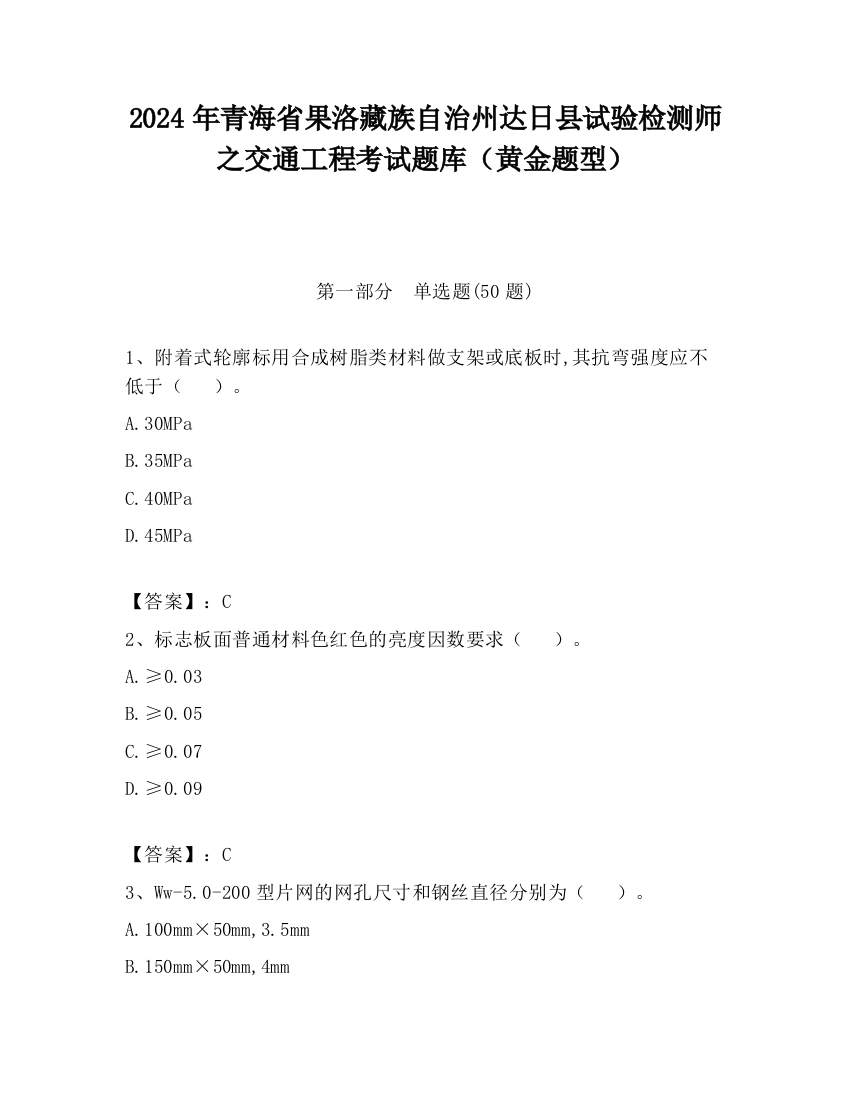 2024 年青海省果洛藏族自治州达日县试验检测师之交通工程考试题库（黄金题型）

第一部分　单选题(50 题)

1、附着式轮廓标用合成树脂类材料做支架或底板时,其抗弯强度应不低于（　　）。

A. 30MPa

B. 35MPa

C. 40MPa

D. 45MPa

【答案】：C

2、标志板面普通材料色红色的亮度因数要求（　　）。

A. ≥0.03

B. ≥0.05

C. ≥0.07

D. ≥0.09

【答案】：C

3、Ww-5.0-200 型片网的网孔尺寸和钢丝直径分别为（　　）。

A. 100mm×50mm,3.5mm

B. 150mm×50mm,4mm